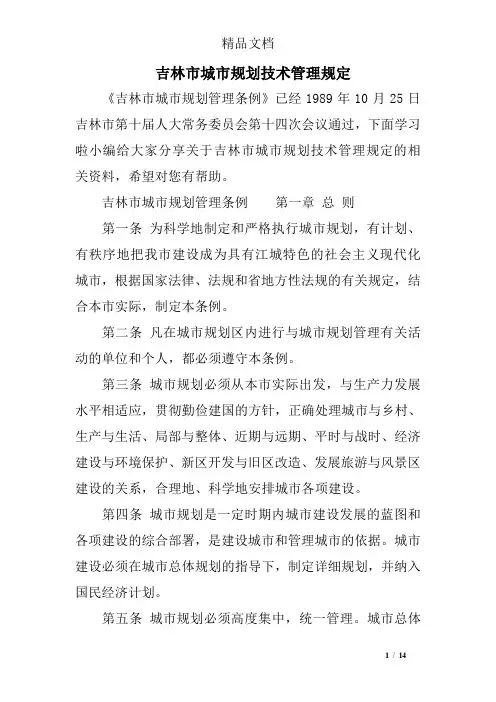 精品文档

吉林市城市规划技术管理规定

《吉林市城市规划管理条例》已经 1989 年 10 月 25 日吉林市第十届人大常务委员会第十四次会议通过，下面学习啦小编给大家分享关于吉林市城市规划技术管理规定的相关资料，希望对您有帮助。

吉林市城市规划管理条例　　第一章 总 则

第一条 为科学地制定和严格执行城市规划，有计划、有秩序地把我市建设成为具有江城特色的社会主义现代化城市，根据国家法律、法规和省地方性法规的有关规定，结合本市实际，制定本条例。

第二条 凡在城市规划区内进行与城市规划管理有关活动的单位和个人，都必须遵守本条例。

第三条 城市规划必须从本市实际出发，与生产力发展水平相适应，贯彻勤俭建国的方针，正确处理城市与乡村、生产与生活、局部与整体、近期与远期、平时与战时、经济建设与环境保护、新区开发与旧区改造、发展旅游与风景区建设的关系，合理地、科学地安排城市各项建设。

第四条 城市规划是一定时期内城市建设发展的蓝图和各项建设的综合部署，是建设城市和管理城市的依据。城市建设必须在城市总体规划的指导下，制定详细规划，并纳入国民经济计划。

第五条 城市规划必须高度集中，统一管理。城市总体

1 / 14